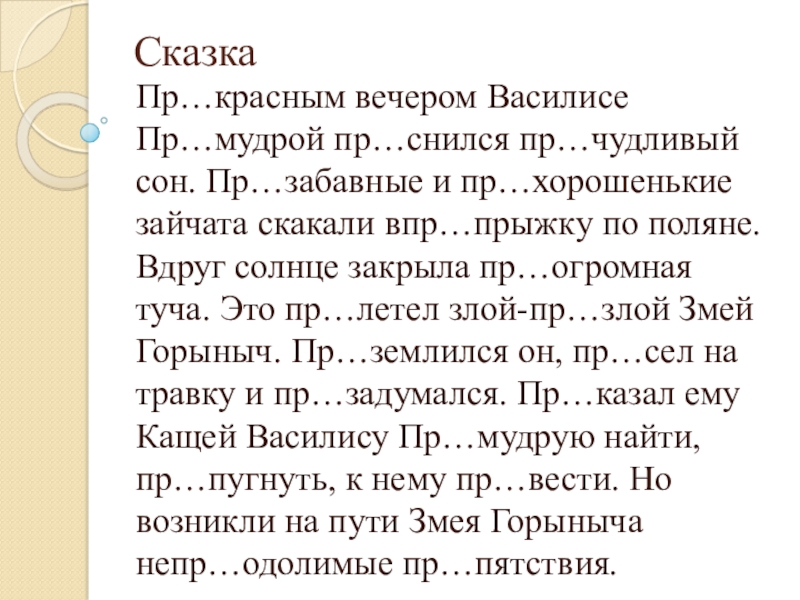 Сказка

Пр…красным вечером Василисе Пр…мудрой пр…снился пр…чудливый сон. Пр…забавные и пр…хорошенькие зайчата скакали впр…прыжку по поляне. Вдруг солнце закрыла пр…огромная туча. Это пр…летел злой-пр…злой Змей Горыныч. Пр…землился он, пр…сел на травку и пр…задумался. Пр…казал ему Кащей Василису Пр…мудрую найти, пр…пугнуть, к нему пр…вести. Но возникли на пути Змея Горыныча непр…одолимые пр…пятствия.